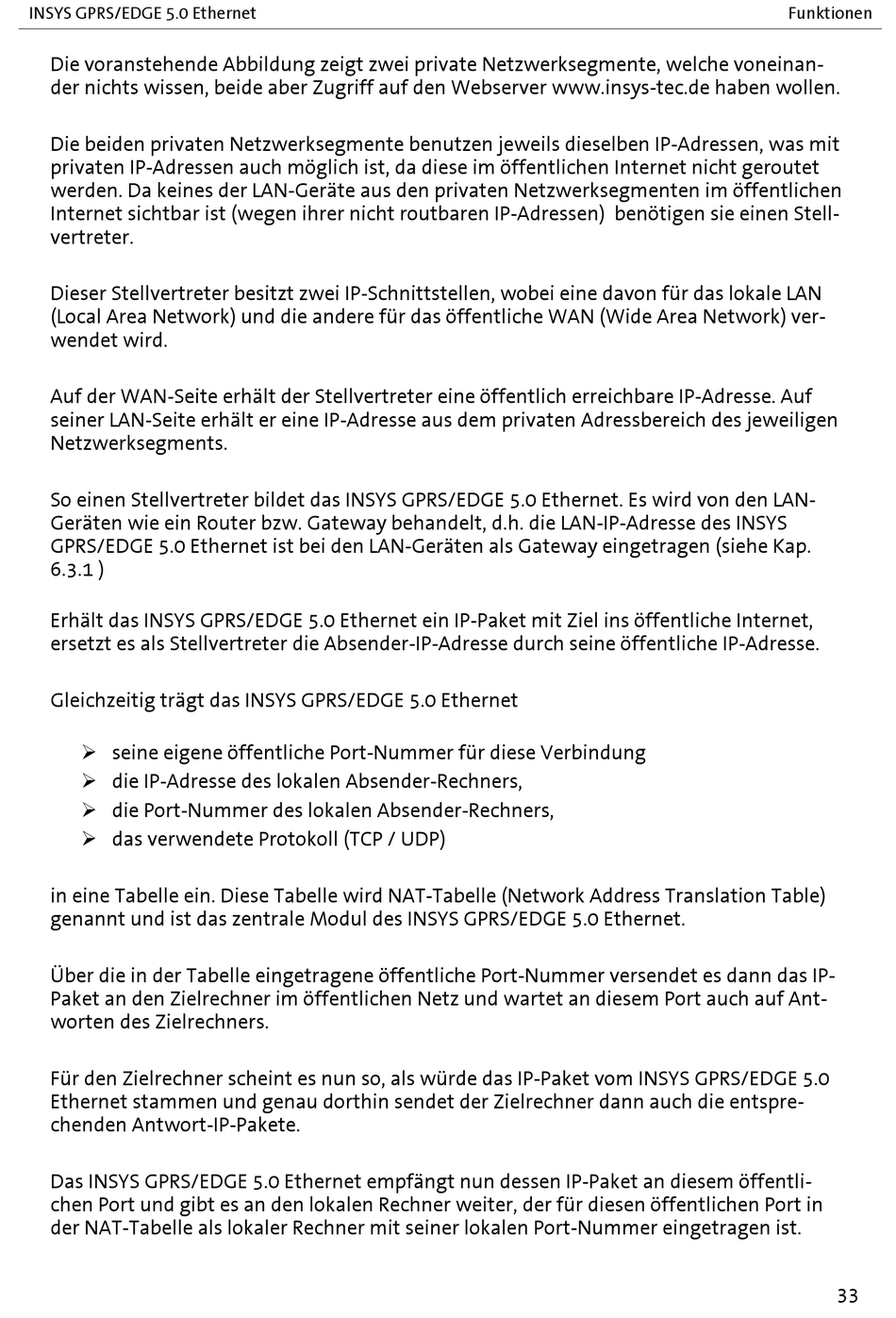 INSYS GPRS/EDGE 5.0 Ethernet

Funktionen

Die voranstehende Abbildung zeigt zwei private Netzwerksegmente, welche voneinander nichts wissen, beide aber Zugriff auf den Webserver www.insys-tec.de haben wollen.

Die beiden privaten Netzwerksegmente benutzen jeweils dieselben IP-Adressen, was mit privaten IP-Adressen auch möglich ist, da diese im öffentlichen Internet nicht geroutet werden. Da keines der LAN-Geräte aus den privaten Netzwerksegmenten im öffentlichen Internet sichtbar ist (wegen ihrer nicht routbaren IP-Adressen) benötigen sie einen Stellvertreter.

Dieser Stellvertreter besitzt zwei IP-Schnittstellen, wobei eine davon für das lokale LAN (Local Area Network) und die andere für das öffentliche WAN (Wide Area Network) verwendet wird.

Auf der WAN-Seite erhält der Stellvertreter eine öffentlich erreichbare IP-Adresse. Auf seiner LAN-Seite erhält er eine IP-Adresse aus dem privaten Adressbereich des jeweiligen Netzwerksegments.

So einen Stellvertreter bildet das INSYS GPRS/EDGE 5.0 Ethernet. Es wird von den LAN-Geräten wie ein Router bzw. Gateway behandelt, d.h. die LAN-IP-Adresse des INSYS GPRS/EDGE 5.0 Ethernet ist bei den LAN-Geräten als Gateway eingetragen (siehe Kap. 6.3.1 )

Erhält das INSYS GPRS/EDGE 5.0 Ethernet ein IP-Paket mit Ziel ins öffentliche Internet, ersetzt es als Stellvertreter die Absender-IP-Adresse durch seine öffentliche IP-Adresse.

Gleichzeitig trägt das INSYS GPRS/EDGE 5.0 Ethernet

➢ seine eigene öffentliche Port-Nummer für diese Verbindung
➢ die IP-Adresse des lokalen Absender-Rechners,
➢ die Port-Nummer des lokalen Absender-Rechners,
➢ das verwendete Protokoll (TCP / UDP)

in eine Tabelle ein. Diese Tabelle wird NAT-Tabelle (Network Address Translation Table) genannt und ist das zentrale Modul des INSYS GPRS/EDGE 5.0 Ethernet.

Über die in der Tabelle eingetragene öffentliche Port-Nummer versendet es dann das IP-Paket an den Zielrechner im öffentlichen Netz und wartet an diesem Port auch auf Antworten des Zielrechners.

Für den Zielrechner scheint es nun so, als würde das IP-Paket vom INSYS GPRS/EDGE 5.0 Ethernet stammen und genau dorthin sendet der Zielrechner dann auch die entsprechenden Antwort-IP-Pakete.

Das INSYS GPRS/EDGE 5.0 Ethernet empfängt nun dessen IP-Paket an diesem öffentlichen Port und gibt es an den lokalen Rechner weiter, der für diesen öffentlichen Port in der NAT-Tabelle als lokaler Rechner mit seiner lokalen Port-Nummer eingetragen ist.

33